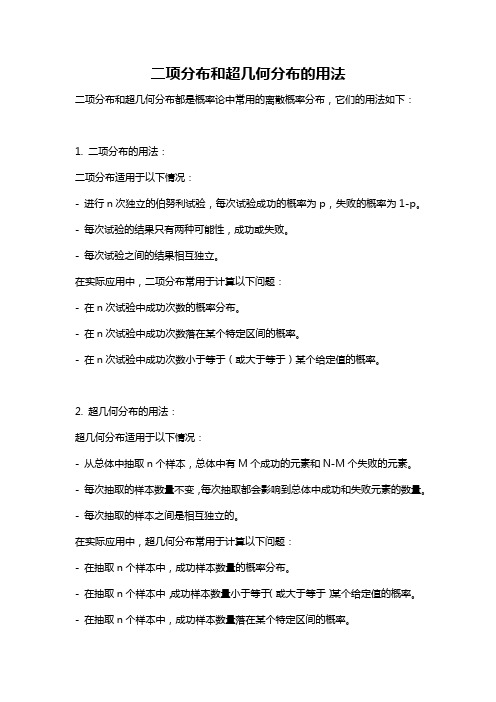 二项分布和超几何分布的用法

二项分布和超几何分布都是概率论中常用的离散概率分布，它们的用法如下：

1. 二项分布的用法：

二项分布适用于以下情况：

- 进行 n 次独立的伯努利试验，每次试验成功的概率为 p，失败的概率为 1-p。

- 每次试验的结果只有两种可能性，成功或失败。

- 每次试验之间的结果相互独立。

在实际应用中，二项分布常用于计算以下问题：

- 在 n 次试验中成功次数的概率分布。

- 在 n 次试验中成功次数落在某个特定区间的概率。

- 在 n 次试验中成功次数小于等于（或大于等于）某个给定值的概率。

2. 超几何分布的用法：

超几何分布适用于以下情况：

- 从总体中抽取 n 个样本，总体中有 M 个成功的元素和 N-M 个失败的元素。

- 每次抽取的样本数量不变，每次抽取都会影响到总体中成功和失败元素的数量。

- 每次抽取的样本之间是相互独立的。

在实际应用中，超几何分布常用于计算以下问题：

- 在抽取 n 个样本中，成功样本数量的概率分布。

- 在抽取 n 个样本中，成功样本数量小于等于（或大于等于）某个给定值的概率。

- 在抽取 n 个样本中，成功样本数量落在某个特定区间的概率。